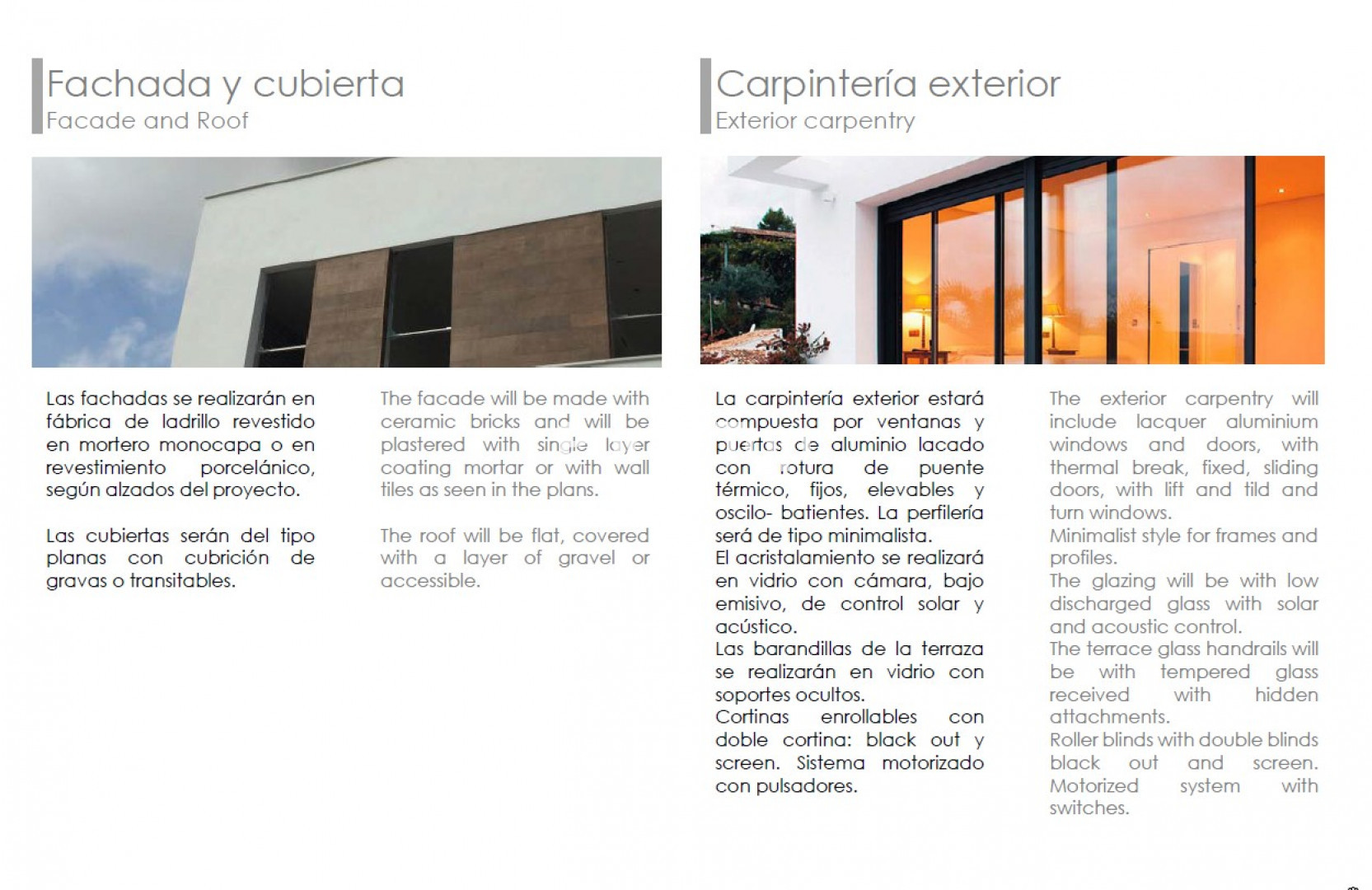 Fachada y cubierta
Facade and Roof

Las fachadas se realizarán en fábrica de ladrillo revestido en mortero monocapa o en revestimiento porcelánico, según alzados del proyecto.

Las cubiertas serán del tipo planas con cubrición de gravas o transitables.

The facade will be made with ceramic bricks and will be plastered with single layer coating mortar or with wall tiles as seen in the plans.

The roof will be flat, covered with a layer of gravel or accessible.

Carpintería exterior
Exterior carpentry

La carpintería exterior estará compuesta por ventanas y puertas de aluminio lacado con rotura de puente térmico, fijos, elevables y oscilo- batientes. La perfilería será de tipo minimalista.
El acristalamiento se realizará en vidrio con cámara, bajo emisivo, de control solar y acústico.
Las barandillas de la terraza se realizarán en vidrio con soportes ocultos.
Cortinas enrollables con doble cortina: black out y screen. Sistema motorizado con pulsadores.

The exterior carpentry will include lacquer aluminium windows and doors, with thermal break, fixed, sliding doors, with lift and tild and turn windows.
Minimalist style for frames and profiles.
The glazing will be with low discharged glass with solar and acoustic control.
The terrace glass handrails will be with tempered glass received with hidden attachments.
Roller blinds with double blinds black out and screen. Motorized system with switches.